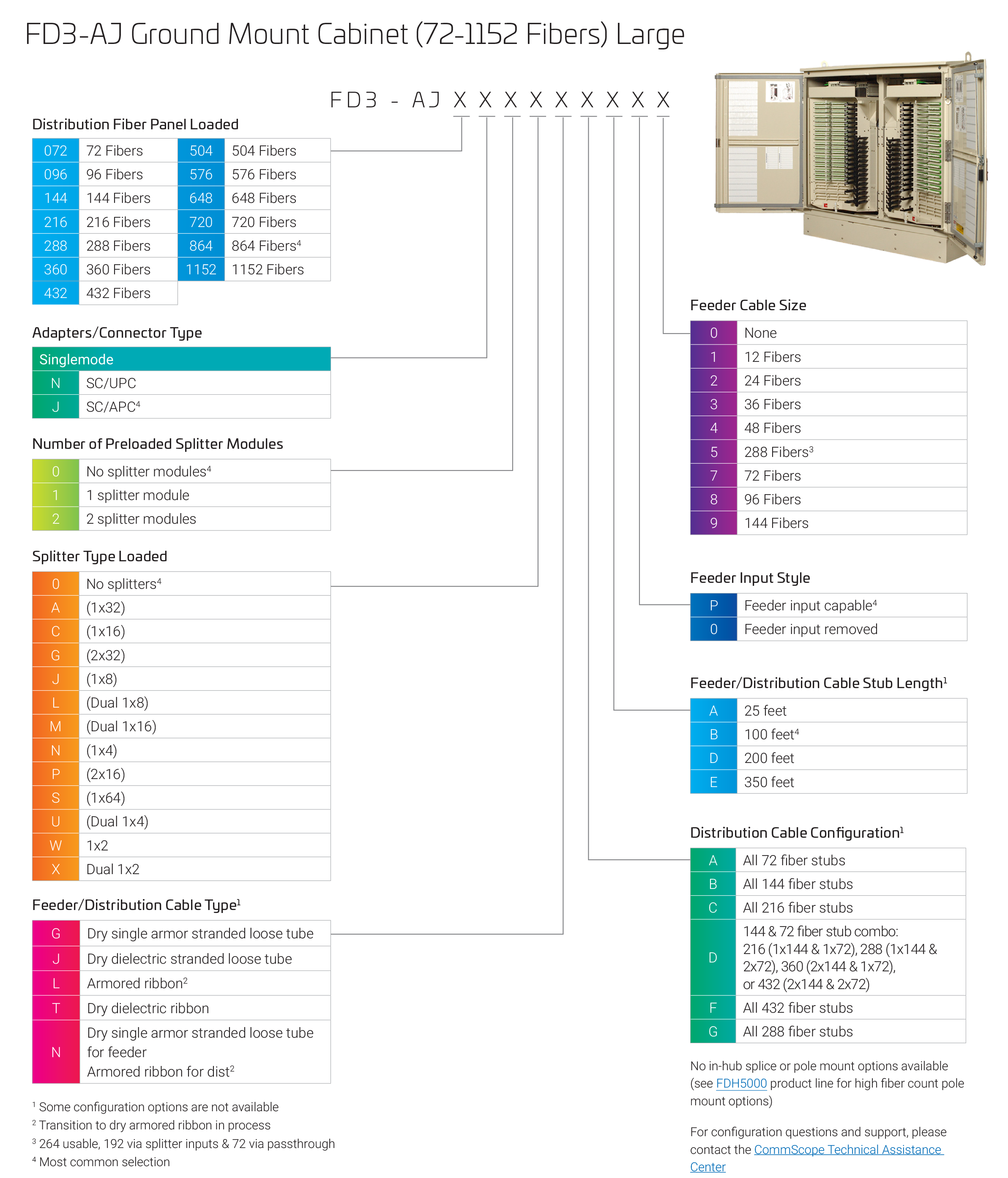 FD3-AJ Ground Mount Cabinet (72-1152 Fibers) Large

FD3 - AJ X X X X X X X X X

Distribution Fiber Panel Loaded

| 072 | 72 Fibers | 504 | 504 Fibers |
|---|---|---|---|
| 096 | 96 Fibers | 576 | 576 Fibers |
| 144 | 144 Fibers | 648 | 648 Fibers |
| 216 | 216 Fibers | 720 | 720 Fibers |
| 288 | 288 Fibers | 864 | 864 Fibers$^4$ |
| 360 | 360 Fibers | 1152 | 1152 Fibers |
| 432 | 432 Fibers | | |

Adapters/Connector Type

| Singlemode | |
|---|---|
| N | SC/UPC |
| J | SC/APC$^4$ |

Number of Preloaded Splitter Modules

| 0 | No splitter modules$^4$ |
|---|---|
| 1 | 1 splitter module |
| 2 | 2 splitter modules |

Splitter Type Loaded

| 0 | No splitters$^4$ |
|---|---|
| A | (1x32) |
| C | (1x16) |
| G | (2x32) |
| J | (1x8) |
| L | (Dual 1x8) |
| M | (Dual 1x16) |
| N | (1x4) |
| P | (2x16) |
| S | (1x64) |
| U | (Dual 1x4) |
| W | 1x2 |
| X | Dual 1x2 |

Feeder/Distribution Cable Type$^1$

| G | Dry single armor stranded loose tube |
|---|---|
| J | Dry dielectric stranded loose tube |
| L | Armored ribbon$^2$ |
| T | Dry dielectric ribbon |
| N | Dry single armor stranded loose tube for feeder Armored ribbon for dist$^2$ |

$^1$ Some configuration options are not available
$^2$ Transition to dry armored ribbon in process
$^3$ 264 usable, 192 via splitter inputs & 72 via passthrough
$^4$ Most common selection

Feeder Cable Size

| 0 | None |
|---|---|
| 1 | 12 Fibers |
| 2 | 24 Fibers |
| 3 | 36 Fibers |
| 4 | 48 Fibers |
| 5 | 288 Fibers$^3$ |
| 7 | 72 Fibers |
| 8 | 96 Fibers |
| 9 | 144 Fibers |

Feeder Input Style

| P | Feeder input capable$^4$ |
|---|---|
| 0 | Feeder input removed |

Feeder/Distribution Cable Stub Length$^1$

| A | 25 feet |
|---|---|
| B | 100 feet$^4$ |
| D | 200 feet |
| E | 350 feet |

Distribution Cable Configuration$^1$

| A | All 72 fiber stubs |
|---|---|
| B | All 144 fiber stubs |
| C | All 216 fiber stubs |
| D | 144 & 72 fiber stub combo: 216 (1x144 & 1x72), 288 (1x144 & 2x72), 360 (2x144 & 1x72), or 432 (2x144 & 2x72) |
| F | All 432 fiber stubs |
| G | All 288 fiber stubs |

No in-hub splice or pole mount options available (see FDH5000 product line for high fiber count pole mount options)

For configuration questions and support, please contact the CommScope Technical Assistance Center